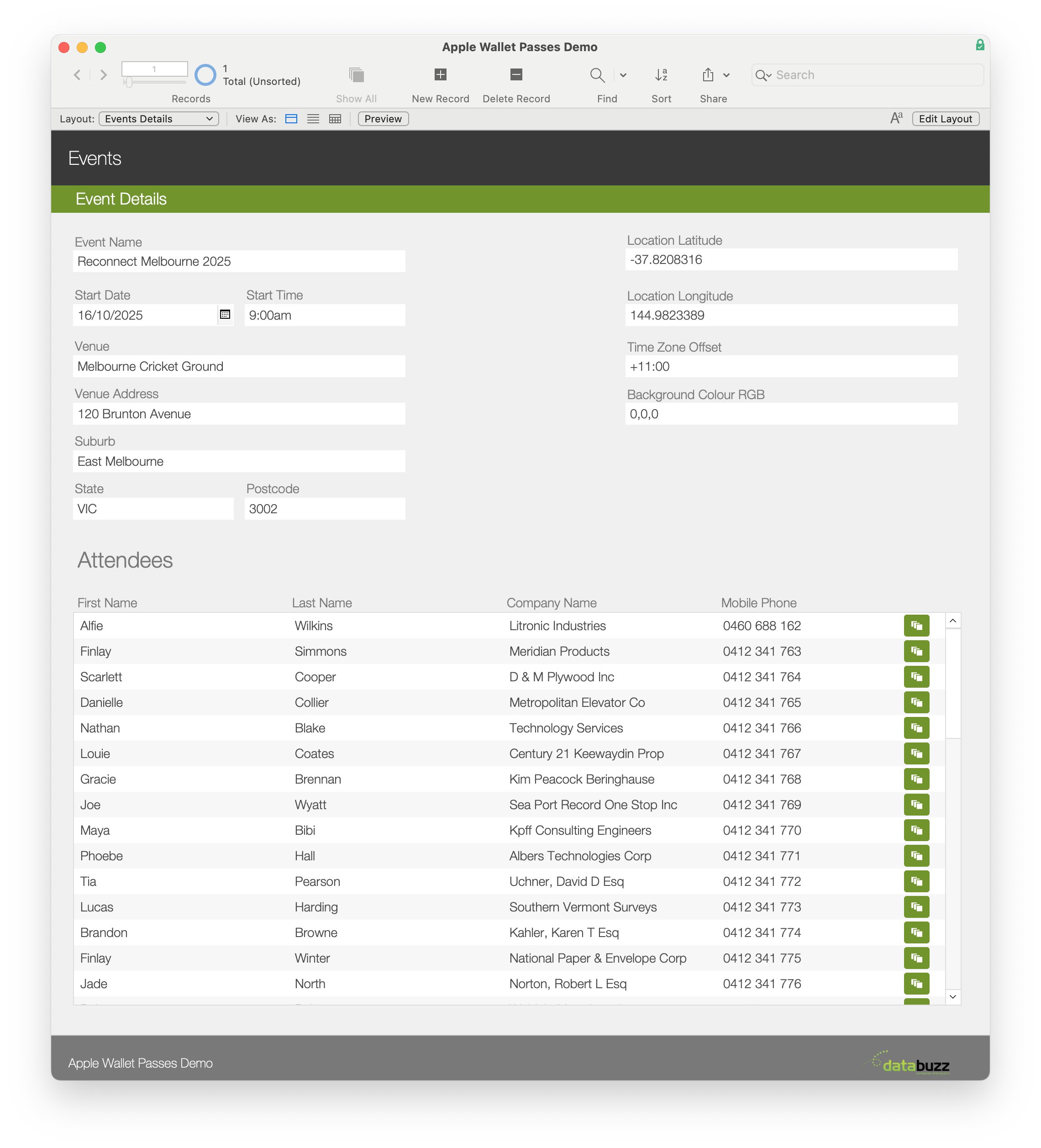 Apple Wallet Passes Demo

1
1
Total (Unsorted)
Records
Show All
New Record
Delete Record
Find
Sort
Share
Search

Layout: Events Details
View As:
Preview
Edit Layout

Events

Event Details

Event Name
Reconnect Melbourne 2025

Start Date
16/10/2025

Start Time
9:00am

Venue
Melbourne Cricket Ground

Venue Address
120 Brunton Avenue

Suburb
East Melbourne

State
VIC

Postcode
3002

Location Latitude
-37.8208316

Location Longitude
144.9823389

Time Zone Offset
+11:00

Background Colour RGB
0,0,0

Attendees

| First Name | Last Name | Company Name | Mobile Phone |
|---|---|---|---|
| Alfie | Wilkins | Litronic Industries | 0460 688 162 |
| Finlay | Simmons | Meridian Products | 0412 341 763 |
| Scarlett | Cooper | D & M Plywood Inc | 0412 341 764 |
| Danielle | Collier | Metropolitan Elevator Co | 0412 341 765 |
| Nathan | Blake | Technology Services | 0412 341 766 |
| Louie | Coates | Century 21 Keewaydin Prop | 0412 341 767 |
| Gracie | Brennan | Kim Peacock Beringhause | 0412 341 768 |
| Joe | Wyatt | Sea Port Record One Stop Inc | 0412 341 769 |
| Maya | Bibi | Kpff Consulting Engineers | 0412 341 770 |
| Phoebe | Hall | Albers Technologies Corp | 0412 341 771 |
| Tia | Pearson | Uchner, David D Esq | 0412 341 772 |
| Lucas | Harding | Southern Vermont Surveys | 0412 341 773 |
| Brandon | Browne | Kahler, Karen T Esq | 0412 341 774 |
| Finlay | Winter | National Paper & Envelope Corp | 0412 341 775 |
| Jade | North | Norton, Robert L Esq | 0412 341 776 |

Apple Wallet Passes Demo
databuzz